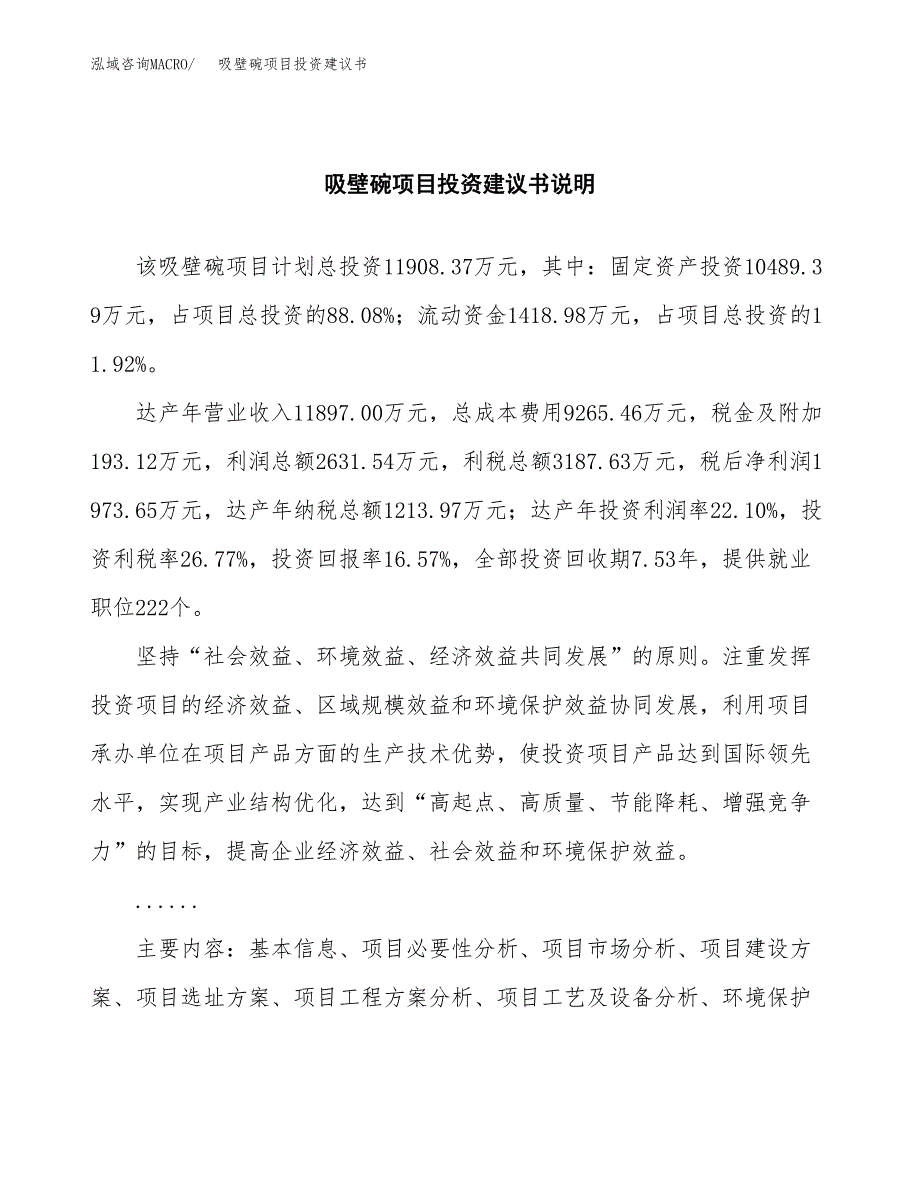 泓域咨询MACRO/　吸壁碗项目投资建议书

吸壁碗项目投资建议书说明

该吸壁碗项目计划总投资11908.37万元，其中：固定资产投资10489.39万元，占项目总投资的88.08%；流动资金1418.98万元，占项目总投资的11.92%。

达产年营业收入11897.00万元，总成本费用9265.46万元，税金及附加193.12万元，利润总额2631.54万元，利税总额3187.63万元，税后净利润1973.65万元，达产年纳税总额1213.97万元；达产年投资利润率22.10%，投资利税率26.77%，投资回报率16.57%，全部投资回收期7.53年，提供就业职位222个。

坚持“社会效益、环境效益、经济效益共同发展”的原则。注重发挥投资项目的经济效益、区域规模效益和环境保护效益协同发展，利用项目承办单位在项目产品方面的生产技术优势，使投资项目产品达到国际领先水平，实现产业结构优化，达到“高起点、高质量、节能降耗、增强竞争力”的目标，提高企业经济效益、社会效益和环境保护效益。

......

主要内容：基本信息、项目必要性分析、项目市场分析、项目建设方案、项目选址方案、项目工程方案分析、项目工艺及设备分析、环境保护